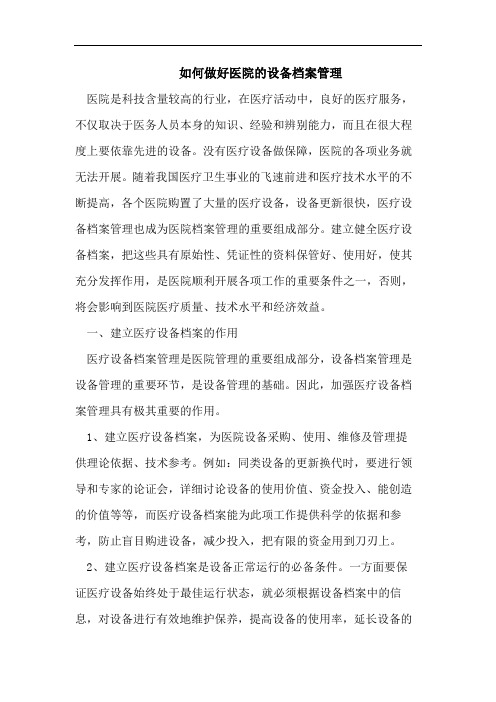 如何做好医院的设备档案管理

医院是科技含量较高的行业，在医疗活动中，良好的医疗服务，不仅取决于医务人员本身的知识、经验和辨别能力，而且在很大程度上要依靠先进的设备。没有医疗设备做保障，医院的各项业务就无法开展。随着我国医疗卫生事业的飞速前进和医疗技术水平的不断提高，各个医院购置了大量的医疗设备，设备更新很快，医疗设备档案管理也成为医院档案管理的重要组成部分。建立健全医疗设备档案，把这些具有原始性、凭证性的资料保管好、使用好，使其充分发挥作用，是医院顺利开展各项工作的重要条件之一，否则，将会影响到医院医疗质量、技术水平和经济效益。

一、建立医疗设备档案的作用

医疗设备档案管理是医院管理的重要组成部分，设备档案管理是设备管理的重要环节，是设备管理的基础。因此，加强医疗设备档案管理具有极其重要的作用。

1、建立医疗设备档案，为医院设备采购、使用、维修及管理提供理论依据、技术参考。例如：同类设备的更新换代时，要进行领导和专家的论证会，详细讨论设备的使用价值、资金投入、能创造的价值等等，而医疗设备档案能为此项工作提供科学的依据和参考，防止盲目购进设备，减少投入，把有限的资金用到刀刃上。

2、建立医疗设备档案是设备正常运行的必备条件。一方面要保证医疗设备始终处于最佳运行状态，就必须根据设备档案中的信息，对设备进行有效地维护保养，提高设备的使用率，延长设备的